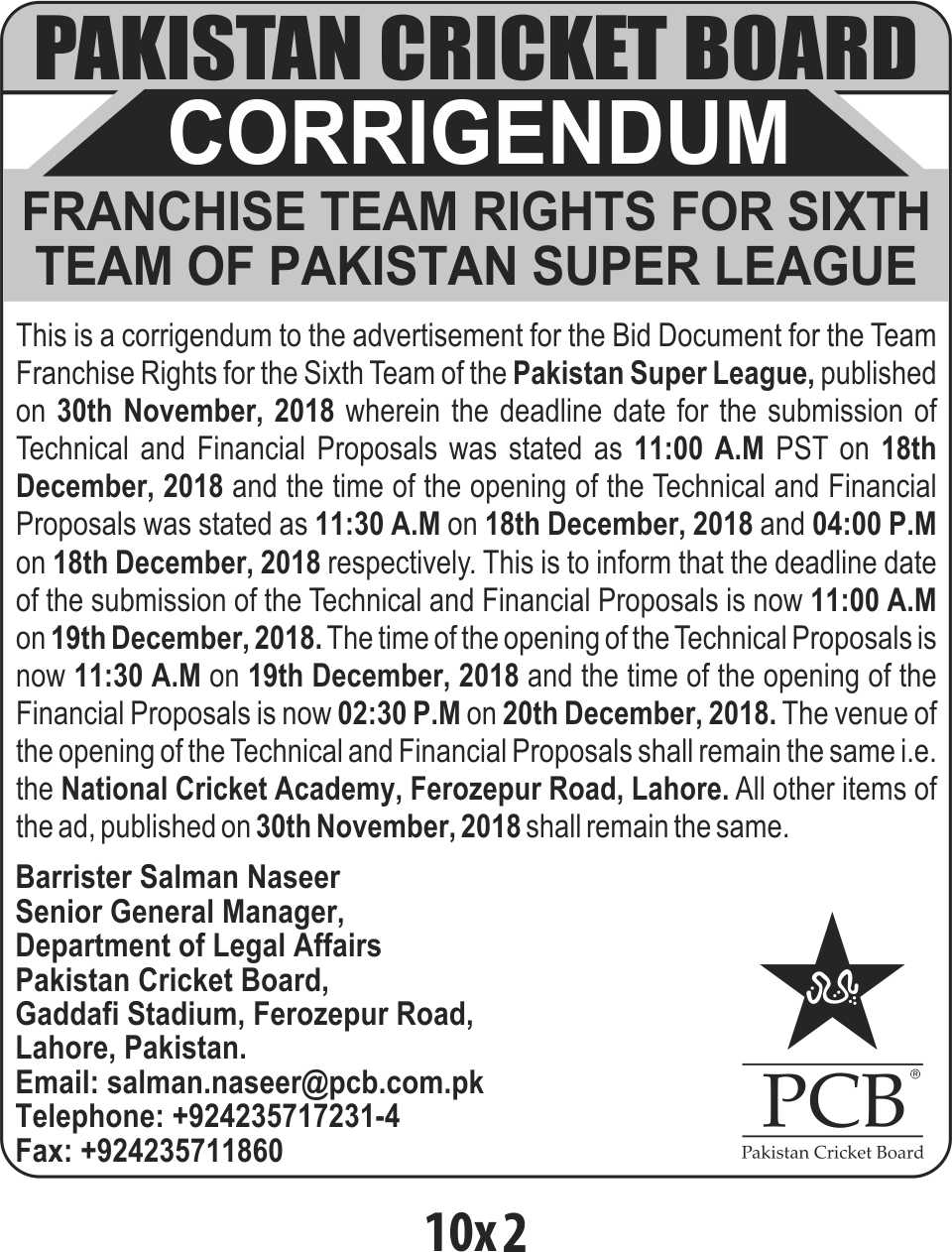 PAKISTAN CRICKET BOARD

CORRIGENDUM

FRANCHISE TEAM RIGHTS FOR SIXTH TEAM OF PAKISTAN SUPER LEAGUE

This is a corrigendum to the advertisement for the Bid Document for the Team Franchise Rights for the Sixth Team of the Pakistan Super League, published on 30th November, 2018 wherein the deadline date for the submission of Technical and Financial Proposals was stated as 11:00 A.M PST on 18th December, 2018 and the time of the opening of the Technical and Financial Proposals was stated as 11:30 A.M on 18th December, 2018 and 04:00 P.M on 18th December, 2018 respectively. This is to inform that the deadline date of the submission of the Technical and Financial Proposals is now 11:00 A.M on 19th December, 2018. The time of the opening of the Technical Proposals is now 11:30 A.M on 19th December, 2018 and the time of the opening of the Financial Proposals is now 02:30 P.M on 20th December, 2018. The venue of the opening of the Technical and Financial Proposals shall remain the same i.e. the National Cricket Academy, Ferozepur Road, Lahore. All other items of the ad, published on 30th November, 2018 shall remain the same.

Barrister Salman Naseer
Senior General Manager,
Department of Legal Affairs
Pakistan Cricket Board,
Gaddafi Stadium, Ferozepur Road,
Lahore, Pakistan.
Email: salman.naseer@pcb.com.pk
Telephone: +924235717231-4
Fax: +924235711860

PCB®
Pakistan Cricket Board

10x2